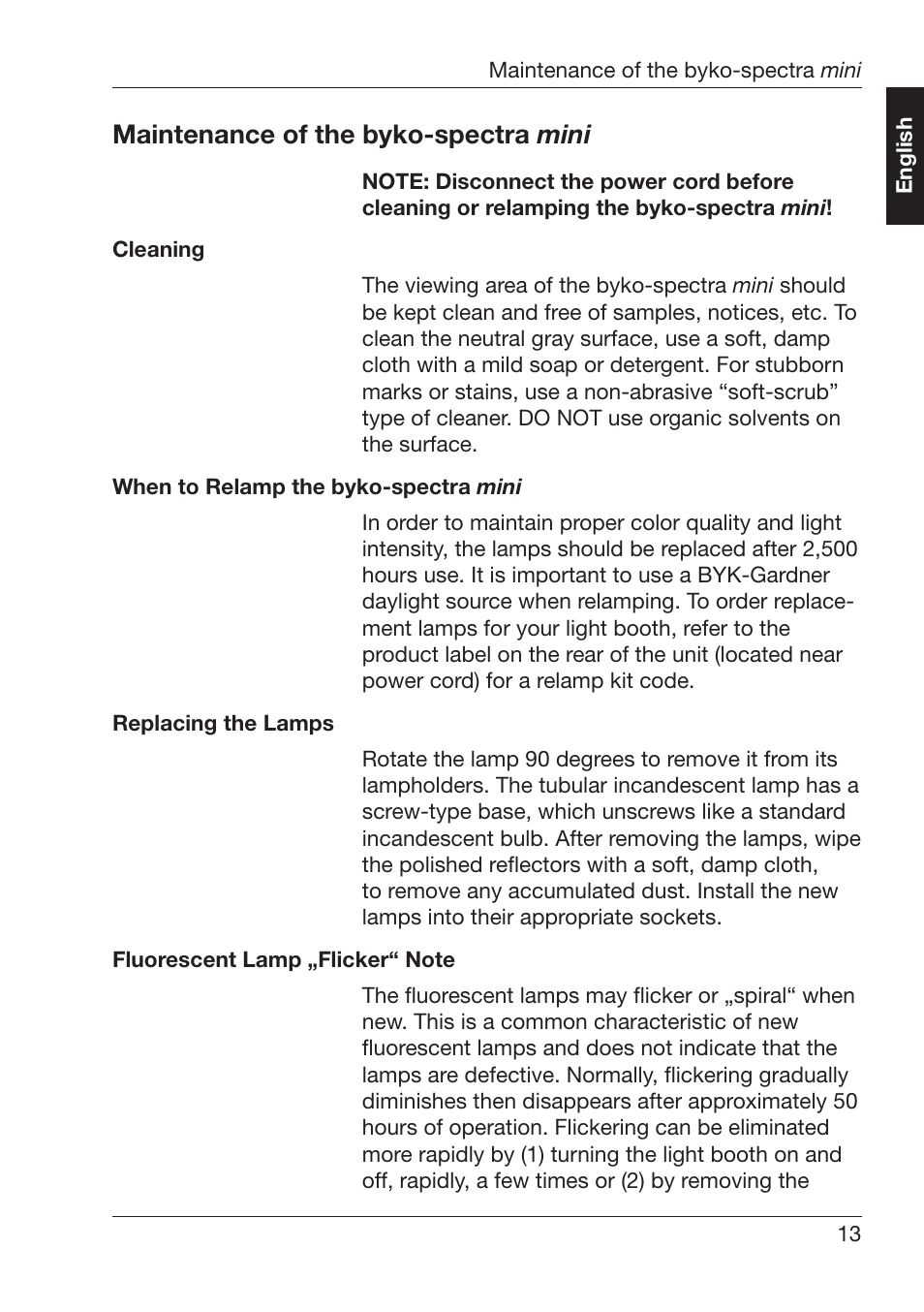 Maintenance of the byko-spectra mini

English

Maintenance of the byko-spectra mini

NOTE: Disconnect the power cord before cleaning or relamping the byko-spectra mini!

Cleaning

The viewing area of the byko-spectra mini should be kept clean and free of samples, notices, etc. To clean the neutral gray surface, use a soft, damp cloth with a mild soap or detergent. For stubborn marks or stains, use a non-abrasive “soft-scrub” type of cleaner. DO NOT use organic solvents on the surface.

When to Relamp the byko-spectra mini

In order to maintain proper color quality and light intensity, the lamps should be replaced after 2,500 hours use. It is important to use a BYK-Gardner daylight source when relamping. To order replacement lamps for your light booth, refer to the product label on the rear of the unit (located near power cord) for a relamp kit code.

Replacing the Lamps

Rotate the lamp 90 degrees to remove it from its lampholders. The tubular incandescent lamp has a screw-type base, which unscrews like a standard incandescent bulb. After removing the lamps, wipe the polished reflectors with a soft, damp cloth, to remove any accumulated dust. Install the new lamps into their appropriate sockets.

Fluorescent Lamp „Flicker“ Note

The fluorescent lamps may flicker or „spiral“ when new. This is a common characteristic of new fluorescent lamps and does not indicate that the lamps are defective. Normally, flickering gradually diminishes then disappears after approximately 50 hours of operation. Flickering can be eliminated more rapidly by (1) turning the light booth on and off, rapidly, a few times or (2) by removing the

13